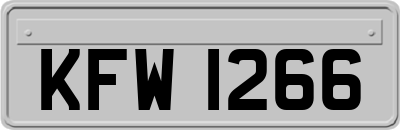 KFW 1266